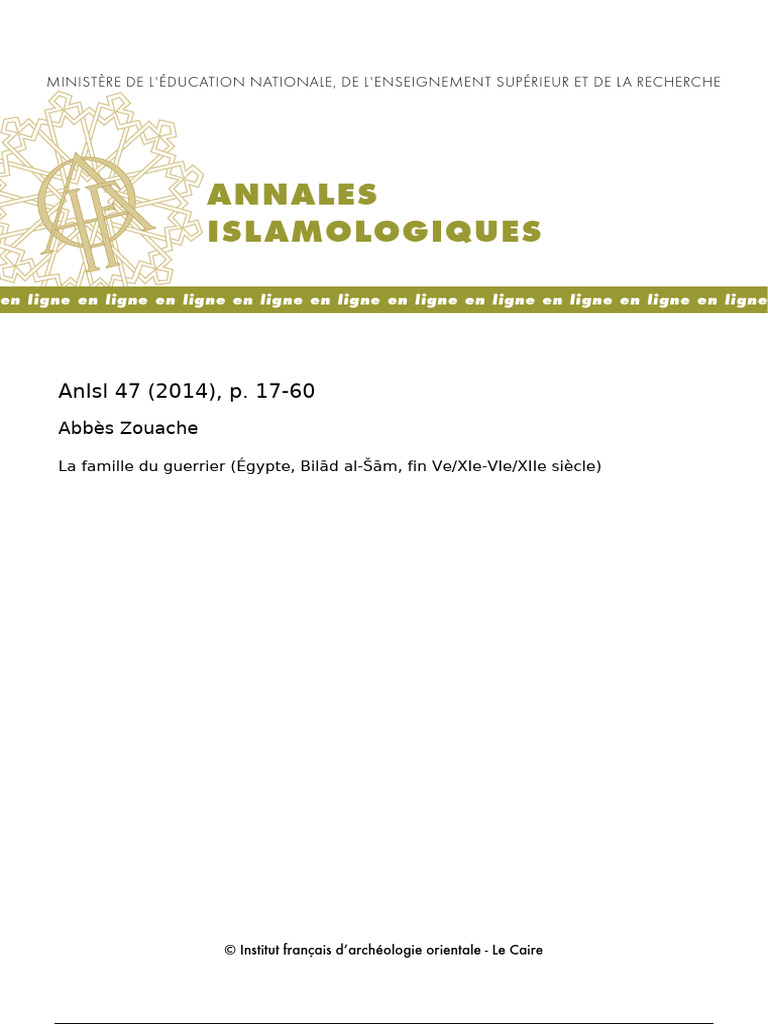 MINISTÈRE DE L'ÉDUCATION NATIONALE, DE L'ENSEIGNEMENT SUPÉRIEUR ET DE LA RECHERCHE

ANNALES
ISLAMOLOGIQUES

en ligne en ligne en ligne en ligne en ligne en ligne en ligne en ligne en ligne en ligne

AnIsl 47 (2014), p. 17-60

Abbès Zouache

La famille du guerrier (Égypte, Bilād al-Šām, fin Ve/XIe-VIe/XIIe siècle)

© Institut français d'archéologie orientale - Le Caire